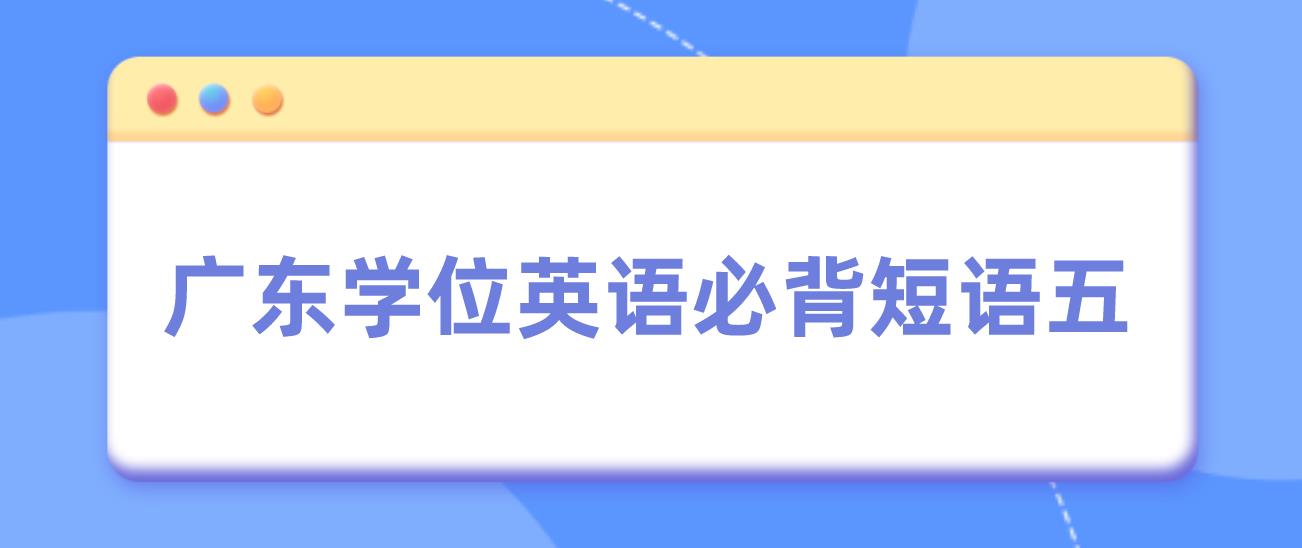 广东学位英语必背短语五